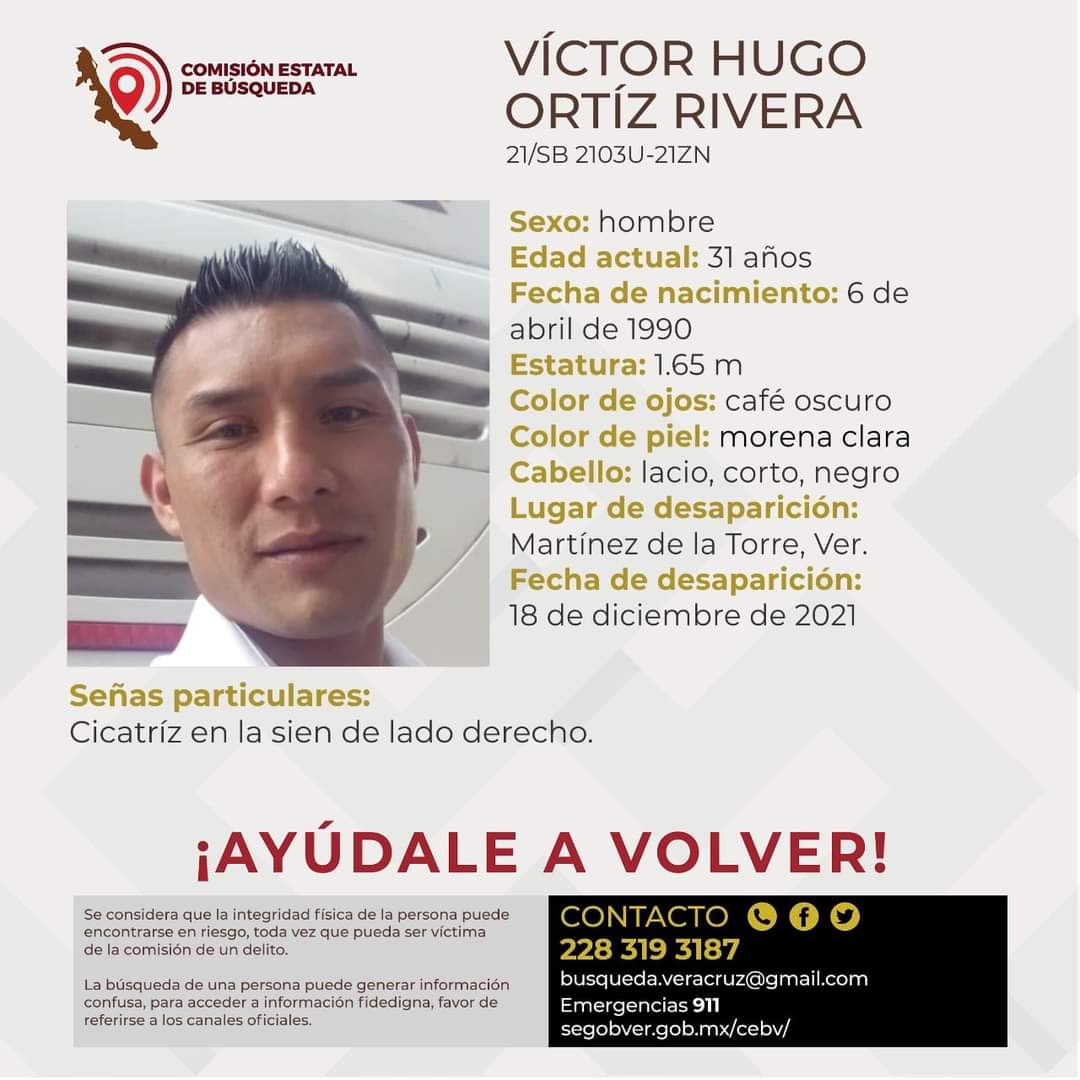 COMISIÓN ESTATAL DE BÚSQUEDA

VÍCTOR HUGO ORTÍZ RIVERA
21/SB 2103U-21ZN

Sexo: hombre
Edad actual: 31 años
Fecha de nacimiento: 6 de abril de 1990
Estatura: 1.65 m
Color de ojos: café oscuro
Color de piel: morena clara
Cabello: lacio, corto, negro
Lugar de desaparición: Martínez de la Torre, Ver.
Fecha de desaparición: 18 de diciembre de 2021

Señas particulares:
Cicatríz en la sien de lado derecho.

¡AYÚDALE A VOLVER!

Se considera que la integridad física de la persona puede encontrarse en riesgo, toda vez que pueda ser víctima de la comisión de un delito.

La búsqueda de una persona puede generar información confusa, para acceder a información fidedigna, favor de referirse a los canales oficiales.

CONTACTO
228 319 3187
busqueda.veracruz@gmail.com
Emergencias 911
segobver.gob.mx/cebv/